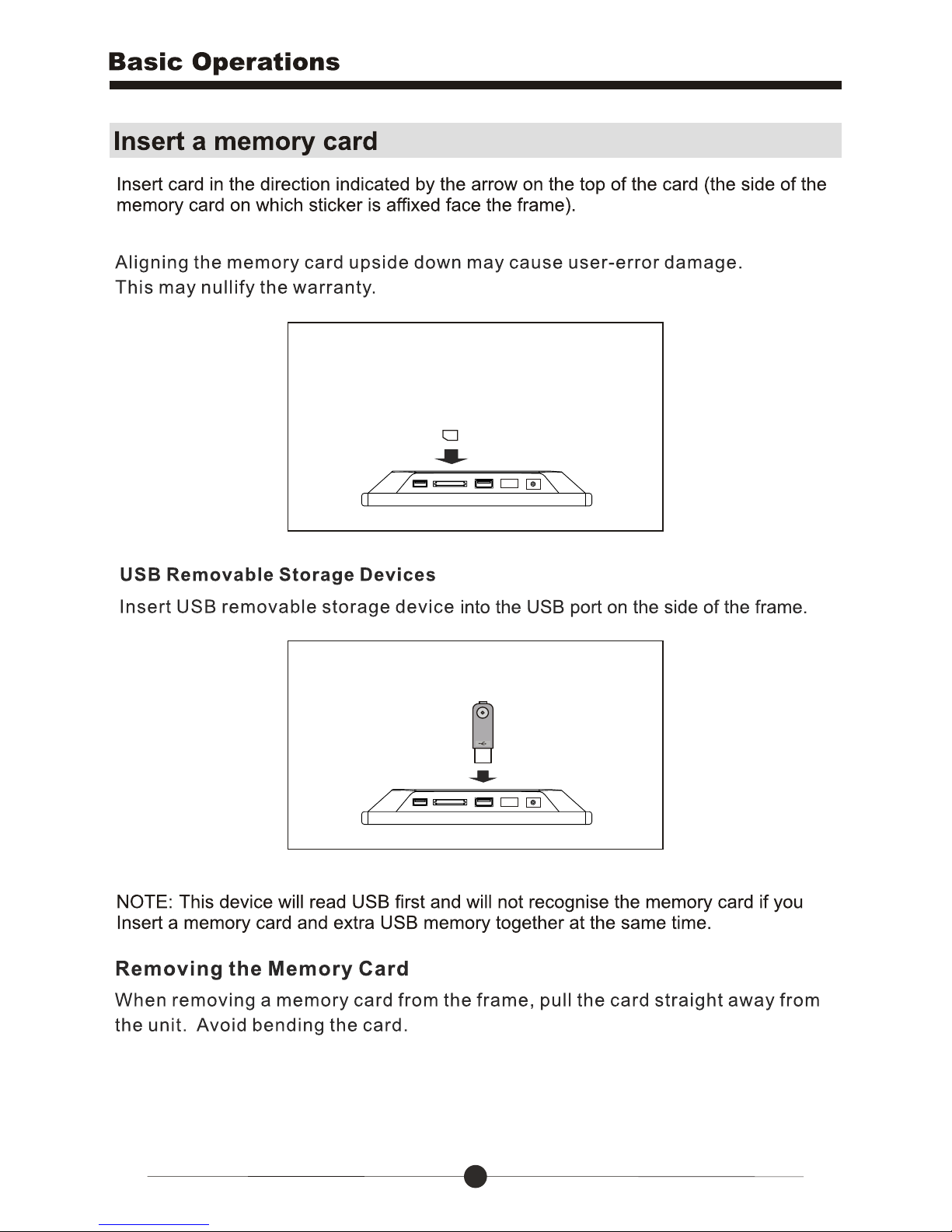 Basic Operations

Insert a memory card

Insert card in the direction indicated by the arrow on the top of the card (the side of the memory card on which sticker is affixed face the frame).

Aligning the memory card upside down may cause user-error damage.
This may nullify the warranty.

USB Removable Storage Devices

Insert USB removable storage device into the USB port on the side of the frame.

NOTE: This device will read USB first and will not recognise the memory card if you Insert a memory card and extra USB memory together at the same time.

Removing the Memory Card

When removing a memory card from the frame, pull the card straight away from the unit. Avoid bending the card.